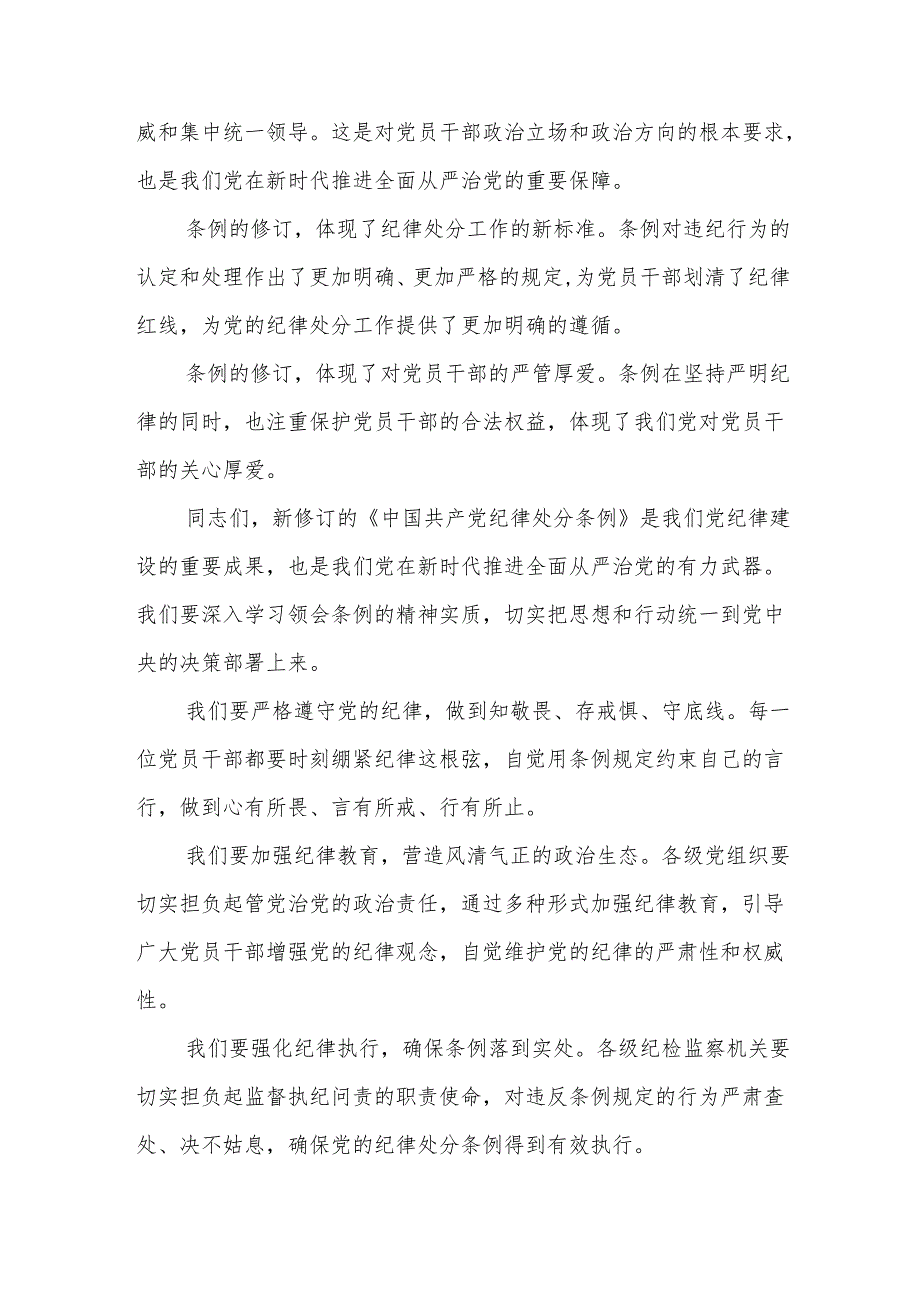 威和集中统一领导。这是对党员干部政治立场和政治方向的根本要求，也是我们党在新时代推进全面从严治党的重要保障。

条例的修订，体现了纪律处分工作的新标准。条例对违纪行为的认定和处理作出了更加明确、更加严格的规定,为党员干部划清了纪律红线，为党的纪律处分工作提供了更加明确的遵循。

条例的修订，体现了对党员干部的严管厚爱。条例在坚持严明纪律的同时，也注重保护党员干部的合法权益，体现了我们党对党员干部的关心厚爱。

同志们，新修订的《中国共产党纪律处分条例》是我们党纪律建设的重要成果，也是我们党在新时代推进全面从严治党的有力武器。我们要深入学习领会条例的精神实质，切实把思想和行动统一到党中央的决策部署上来。

我们要严格遵守党的纪律，做到知敬畏、存戒惧、守底线。每一位党员干部都要时刻绷紧纪律这根弦，自觉用条例规定约束自己的言行，做到心有所畏、言有所戒、行有所止。

我们要加强纪律教育，营造风清气正的政治生态。各级党组织要切实担负起管党治党的政治责任，通过多种形式加强纪律教育，引导广大党员干部增强党的纪律观念，自觉维护党的纪律的严肃性和权威性。

我们要强化纪律执行，确保条例落到实处。各级纪检监察机关要切实担负起监督执纪问责的职责使命，对违反条例规定的行为严肃查处、决不姑息，确保党的纪律处分条例得到有效执行。